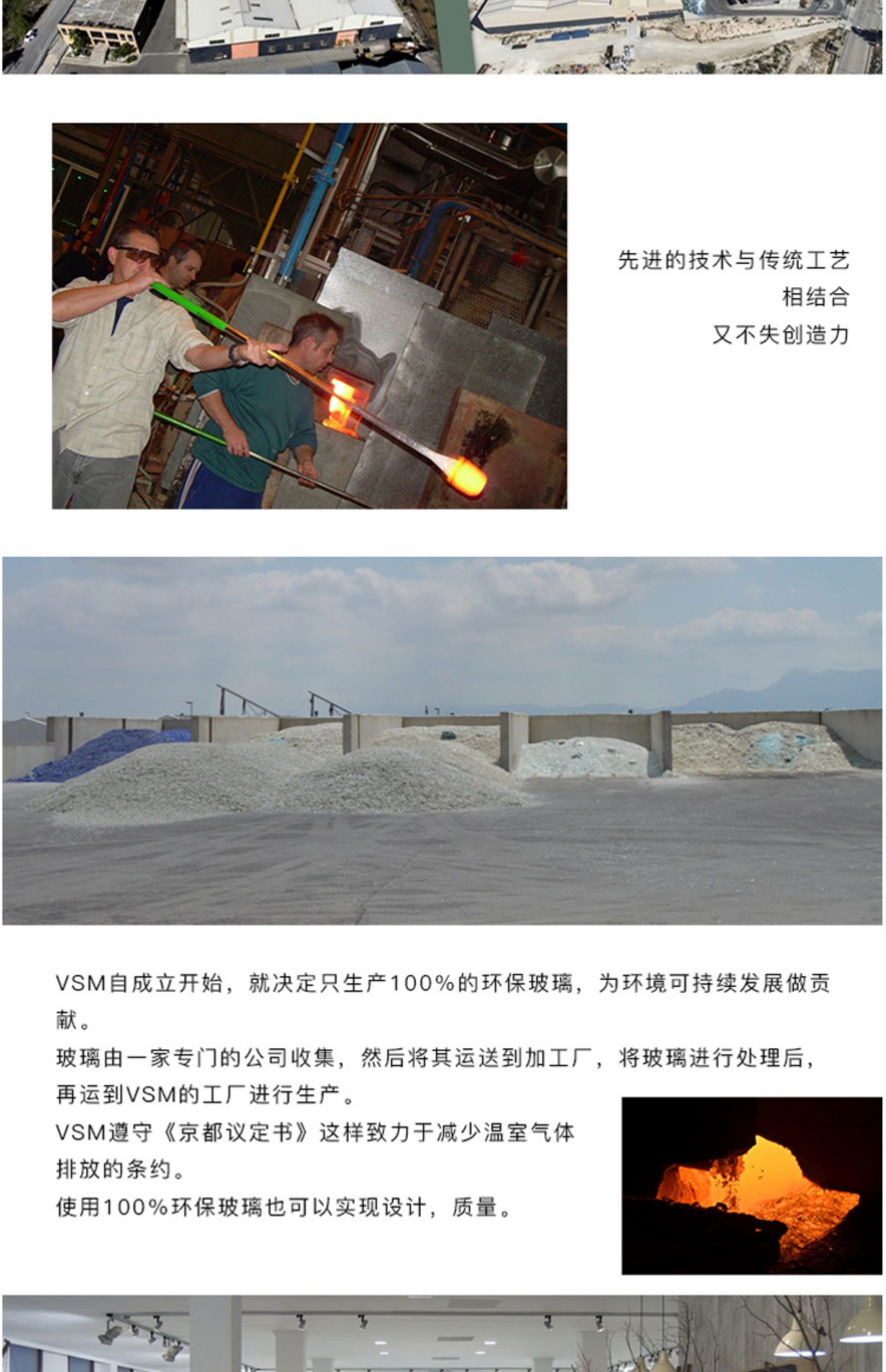 先进的技术与传统工艺
相结合
又不失创造力

VSM自成立开始，就决定只生产100%的环保玻璃，为环境可持续发展做贡献。

玻璃由一家专门的公司收集，然后将其运送到加工厂，将玻璃进行处理后，再运到VSM的工厂进行生产。

VSM遵守《京都议定书》这样致力于减少温室气体排放的条约。

使用100%环保玻璃也可以实现设计，质量。